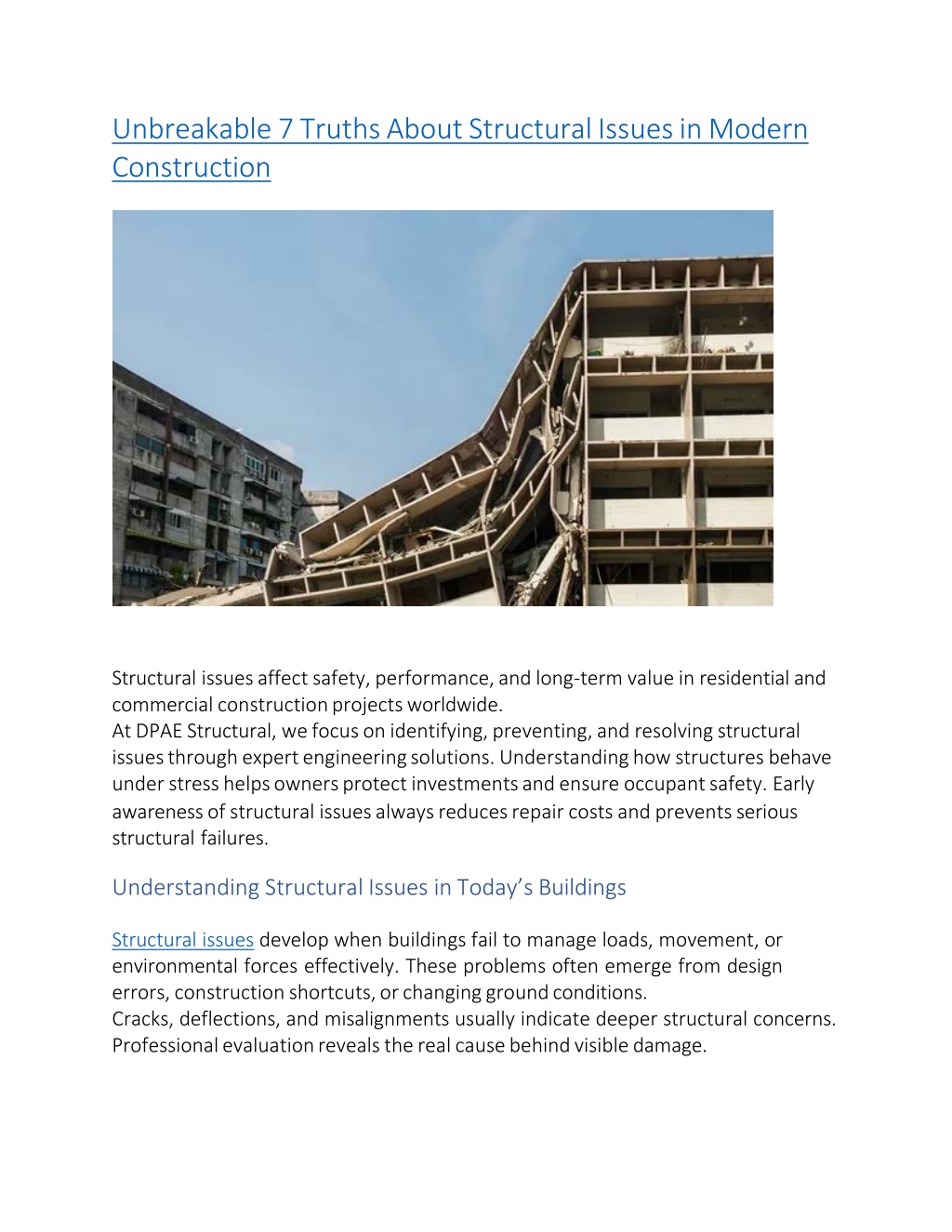 Unbreakable 7 Truths About Structural Issues in Modern Construction

Structural issues affect safety, performance, and long-term value in residential and commercial construction projects worldwide.
At DPAE Structural, we focus on identifying, preventing, and resolving structural issues through expert engineering solutions. Understanding how structures behave under stress helps owners protect investments and ensure occupant safety. Early awareness of structural issues always reduces repair costs and prevents serious structural failures.

Understanding Structural Issues in Today's Buildings

Structural issues develop when buildings fail to manage loads, movement, or environmental forces effectively. These problems often emerge from design errors, construction shortcuts, or changing ground conditions.
Cracks, deflections, and misalignments usually indicate deeper structural concerns. Professional evaluation reveals the real cause behind visible damage.